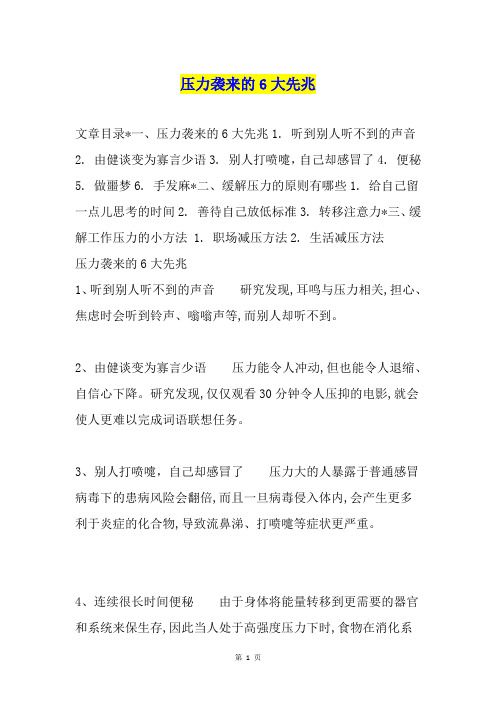 压力袭来的 6 大先兆

文章目录*一、压力袭来的 6 大先兆 1. 听到别人听不到的声音 2. 由健谈变为寡言少语 3. 别人打喷嚏，自己却感冒了 4. 便秘 5. 做噩梦 6. 手发麻*二、缓解压力的原则有哪些 1. 给自己留一点儿思考的时间 2. 善待自己放低标准 3. 转移注意力*三、缓解工作压力的小方法 1. 职场减压方法 2. 生活减压方法
压力袭来的 6 大先兆
1、听到别人听不到的声音　　研究发现,耳鸣与压力相关,担心、焦虑时会听到铃声、嗡嗡声等,而别人却听不到。

2、由健谈变为寡言少语　　压力能令人冲动,但也能令人退缩、自信心下降。研究发现,仅仅观看 30 分钟令人压抑的电影,就会使人更难以完成词语联想任务。

3、别人打喷嚏，自己却感冒了　　压力大的人暴露于普通感冒病毒下的患病风险会翻倍,而且一旦病毒侵入体内,会产生更多利于炎症的化合物,导致流鼻涕、打喷嚏等症状更严重。

4、连续很长时间便秘　　由于身体将能量转移到更需要的器官和系统来保生存,因此当人处于高强度压力下时,食物在消化系

第 1 页